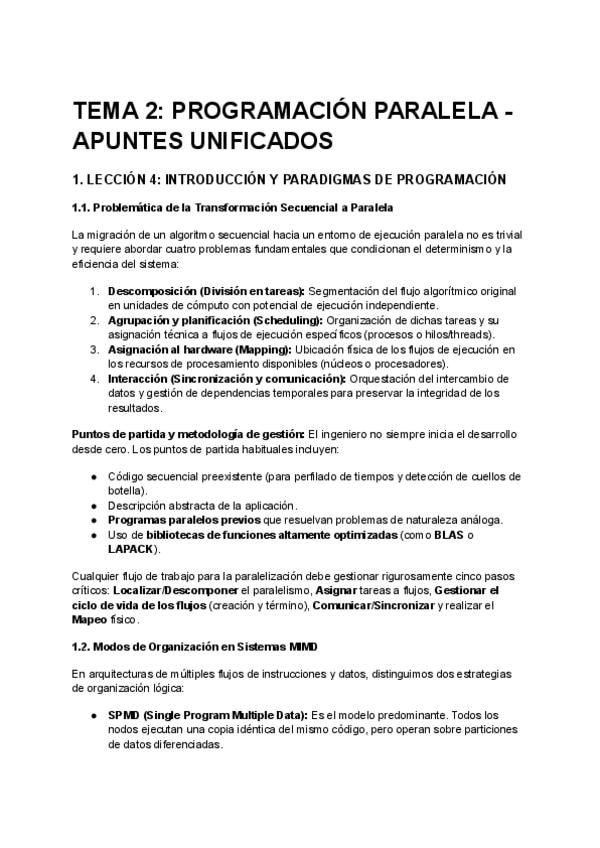 TEMA 2: PROGRAMACIÓN PARALELA - APUNTES UNIFICADOS

1. LECCIÓN 4: INTRODUCCIÓN Y PARADIGMAS DE PROGRAMACIÓN

1.1. Problemática de la Transformación Secuencial a Paralela

La migración de un algoritmo secuencial hacia un entorno de ejecución paralela no es trivial y requiere abordar cuatro problemas fundamentales que condicionan el determinismo y la eficiencia del sistema:

1. Descomposición (División en tareas): Segmentación del flujo algorítmico original en unidades de cómputo con potencial de ejecución independiente.
2. Agrupación y planificación (Scheduling): Organización de dichas tareas y su asignación técnica a flujos de ejecución específicos (procesos o hilos/threads).
3. Asignación al hardware (Mapping): Ubicación física de los flujos de ejecución en los recursos de procesamiento disponibles (núcleos o procesadores).
4. Interacción (Sincronización y comunicación): Orquestación del intercambio de datos y gestión de dependencias temporales para preservar la integridad de los resultados.

Puntos de partida y metodología de gestión: El ingeniero no siempre inicia el desarrollo desde cero. Los puntos de partida habituales incluyen:

● Código secuencial preexistente (para perfilado de tiempos y detección de cuellos de botella).
● Descripción abstracta de la aplicación.
● Programas paralelos previos que resuelvan problemas de naturaleza análoga.
● Uso de bibliotecas de funciones altamente optimizadas (como BLAS o LAPACK).

Cualquier flujo de trabajo para la paralelización debe gestionar rigurosamente cinco pasos críticos: Localizar/Descomponer el paralelismo, Asignar tareas a flujos, Gestionar el ciclo de vida de los flujos (creación y término), Comunicar/Sincronizar y realizar el Mapeo físico.

1.2. Modos de Organización en Sistemas MIMD

En arquitecturas de múltiples flujos de instrucciones y datos, distinguimos dos estrategias de organización lógica:

● SPMD (Single Program Multiple Data): Es el modelo predominante. Todos los nodos ejecutan una copia idéntica del mismo código, pero operan sobre particiones de datos diferenciadas.